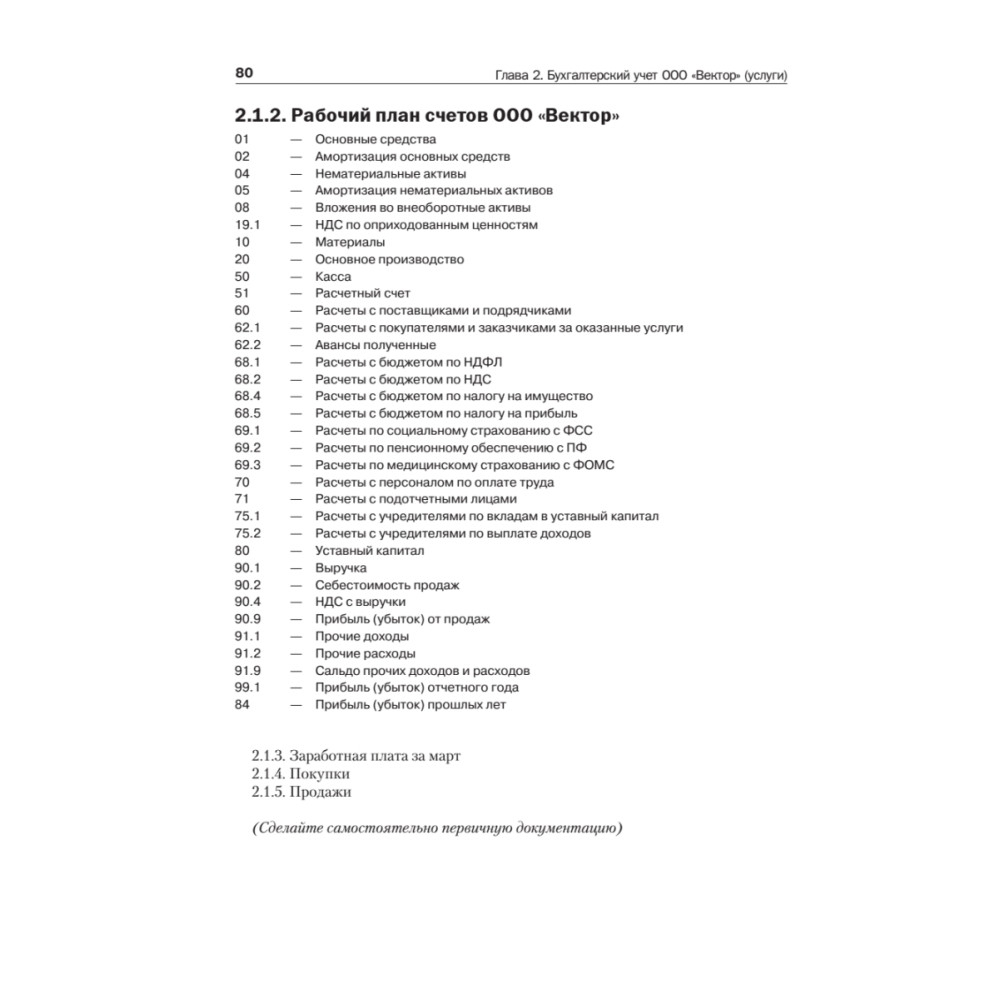 80 Глава 2. Бухгалтерский учет ООО «Вектор» (услуги)

2.1.2. Рабочий план счетов ООО «Вектор»

01 — Основные средства
02 — Амортизация основных средств
04 — Нематериальные активы
05 — Амортизация нематериальных активов
08 — Вложения во внеоборотные активы
19.1 — НДС по оприходованным ценностям
10 — Материалы
20 — Основное производство
50 — Касса
51 — Расчетный счет
60 — Расчеты с поставщиками и подрядчиками
62.1 — Расчеты с покупателями и заказчиками за оказанные услуги
62.2 — Авансы полученные
68.1 — Расчеты с бюджетом по НДФЛ
68.2 — Расчеты с бюджетом по НДС
68.4 — Расчеты с бюджетом по налогу на имущество
68.5 — Расчеты с бюджетом по налогу на прибыль
69.1 — Расчеты по социальному страхованию с ФСС
69.2 — Расчеты по пенсионному обеспечению с ПФ
69.3 — Расчеты по медицинскому страхованию с ФОМС
70 — Расчеты с персоналом по оплате труда
71 — Расчеты с подотчетными лицами
75.1 — Расчеты с учредителями по вкладам в уставный капитал
75.2 — Расчеты с учредителями по выплате доходов
80 — Уставный капитал
90.1 — Выручка
90.2 — Себестоимость продаж
90.4 — НДС с выручки
90.9 — Прибыль (убыток) от продаж
91.1 — Прочие доходы
91.2 — Прочие расходы
91.9 — Сальдо прочих доходов и расходов
99.1 — Прибыль (убыток) отчетного года
84 — Прибыль (убыток) прошлых лет

2.1.3. Заработная плата за март
2.1.4. Покупки
2.1.5. Продажи

(Сделайте самостоятельно первичную документацию)